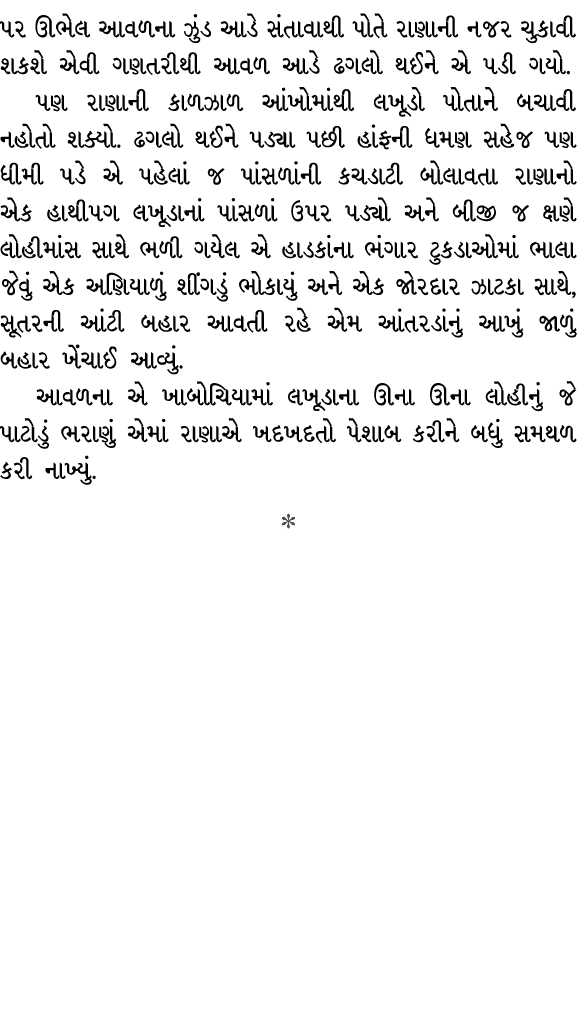 પર ઊભેલ આવળના ઝુંડ આડે સંતાવાથી પોતે રાણાની નજર ચુકાવી શકશે એવી ગણતરીથી આવળ આડે ઢગલો થઈને એ પડી ગયો.

પણ રાણાની કાળઝાળ આંખોમાંથી લખૂડો પોતાને બચાવી નહોતો શક્યો. ઢગલો થઈને પડ્યા પછી હાંફની ધમણ સહેજ પણ ધીમી પડે એ પહેલાં જ પાંસળાંની કચડાટી બોલાવતા રાણાનો એક હાથીપગ લખૂડાનાં પાંસળાં ઉપર પડ્યો અને બીજી જ ક્ષણે લોહીમાંસ સાથે ભળી ગયેલ એ હાડકાંના ભંગાર ટુકડાઓમાં ભાલા જેવું એક અણિયાળું શીંગડું ભોકાયું અને એક જોરદાર ઝાટકા સાથે, સૂતરની આંટી બહાર આવતી રહે એમ આંતરડાંનું આખું જાળું બહાર ખેંચાઈ આવ્યું.

આવળના એ ખાબોચિયામાં લખૂડાના ઊના ઊના લોહીનું જે પાટોડું ભરાણું એમાં રાણાએ ખદખદતો પેશાબ કરીને બધું સમથળ કરી નાખ્યું.

*